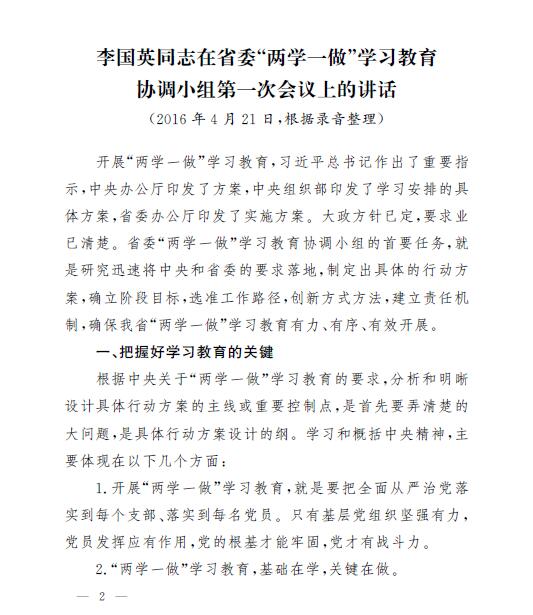 李国英同志在省委“两学一做”学习教育协调小组第一次会议上的讲话

（2016年4月21日，根据录音整理）

开展“两学一做”学习教育，习近平总书记作出了重要指示，中央办公厅印发了方案，中央组织部印发了学习安排的具体方案，省委办公厅印发了实施方案。大政方针已定，要求业已清楚。省委“两学一做”学习教育协调小组的首要任务，就是研究迅速将中央和省委的要求落地，制定出具体的行动方案，确立阶段目标，选准工作路径，创新方式方法，建立责任机制，确保我省“两学一做”学习教育有力、有序、有效开展。

一、把握好学习教育的关键

根据中央关于“两学一做”学习教育的要求，分析和明晰设计具体行动方案的主线或重要控制点，是首先要弄清楚的大问题，是具体行动方案设计的纲。学习和概括中央精神，主要体现在以下几个方面：

1.开展“两学一做”学习教育，就是要把全面从严治党落实到每个支部、落实到每名党员。只有基层党组织坚强有力，党员发挥应有作用，党的根基才能牢固，党才有战斗力。

2.“两学一做”学习教育，基础在学，关键在做。

— 2 —